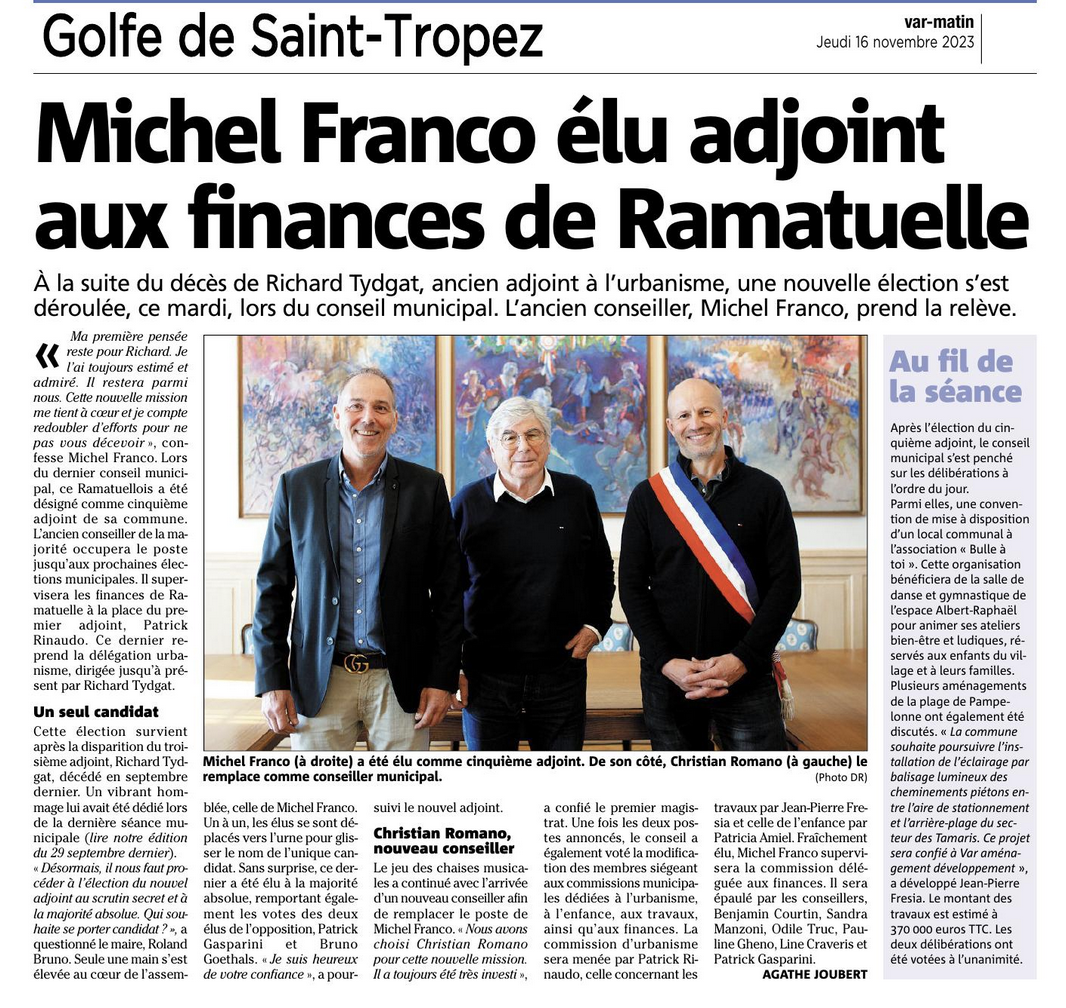 Golfe de Saint-Tropez

var-matin
Jeudi 16 novembre 2023

Michel Franco élu adjoint aux finances de Ramatuelle

À la suite du décès de Richard Tydgat, ancien adjoint à l'urbanisme, une nouvelle élection s'est déroulée, ce mardi, lors du conseil municipal. L'ancien conseiller, Michel Franco, prend la relève.

« Ma première pensée reste pour Richard. Je l'ai toujours estimé et admiré. Il restera parmi nous. Cette nouvelle mission me tient à cœur et je compte redoubler d'efforts pour ne pas vous décevoir », confesse Michel Franco. Lors du dernier conseil municipal, ce Ramatuellois a été désigné comme cinquième adjoint de sa commune. L'ancien conseiller de la majorité occupera le poste jusqu'aux prochaines élections municipales. Il supervisera les finances de Ramatuelle à la place du premier adjoint, Patrick Rinaudo. Ce dernier reprend la délégation urbanisme, dirigée jusqu'à présent par Richard Tydgat.

Un seul candidat

Cette élection survient après la disparition du troisième adjoint, Richard Tydgat, décédé en septembre dernier. Un vibrant hommage lui avait été dédié lors de la dernière séance municipale (lire notre édition du 29 septembre dernier). « Désormais, il nous faut procéder à l'élection du nouvel adjoint au scrutin secret et à la majorité absolue. Qui souhaite se porter candidat ? », a questionné le maire, Roland Bruno. Seule une main s'est élevée au cœur de l'assemblée, celle de Michel Franco. Un à un, les élus se sont déplacés vers l'urne pour glisser le nom de l'unique candidat. Sans surprise, ce dernier a été élu à la majorité absolue, remportant également les votes des deux élus de l'opposition, Patrick Gasparini et Bruno Goethals. « Je suis heureux de votre confiance », a poursuivi le nouvel adjoint.

Christian Romano, nouveau conseiller

Le jeu des chaises musicales a continué avec l'arrivée d'un nouveau conseiller afin de remplacer le poste de Michel Franco. « Nous avons choisi Christian Romano pour cette nouvelle mission. Il a toujours été très investi », a confié le premier magistrat. Une fois les deux postes annoncés, le conseil a également voté la modification des membres siégeant aux commissions municipales dédiées à l'urbanisme, à l'enfance, aux travaux, ainsi qu'aux finances. La commission d'urbanisme sera menée par Patrick Rinaudo, celle concernant les travaux par Jean-Pierre Fresia et celle de l'enfance par Patricia Amiel. Fraîchement élu, Michel Franco supervisera la commission déléguée aux finances. Il sera épaulé par les conseillers, Benjamin Courtin, Sandra Manzoni, Odile Truc, Pauline Gheno, Line Craveris et Patrick Gasparini.

AGATHE JOUBERT

Michel Franco (à droite) a été élu comme cinquième adjoint. De son côté, Christian Romano (à gauche) le remplace comme conseiller municipal.
(Photo DR)

Au fil de la séance

Après l'élection du cinquième adjoint, le conseil municipal s'est penché sur les délibérations à l'ordre du jour.
Parmi elles, une convention de mise à disposition d'un local communal à l'association « Bulle à toi ». Cette organisation bénéficiera de la salle de danse et gymnastique de l'espace Albert-Raphaël pour animer ses ateliers bien-être et ludiques, réservés aux enfants du village et à leurs familles.
Plusieurs aménagements de la plage de Pampelonne ont également été discutés. « La commune souhaite poursuivre l'installation de l'éclairage par balisage lumineux des cheminements piétons entre l'aire de stationnement et l'arrière-plage du secteur des Tamaris. Ce projet sera confié à Var aménagement développement », a développé Jean-Pierre Fresia. Le montant des travaux est estimé à 370 000 euros TTC. Les deux délibérations ont été votées à l'unanimité.